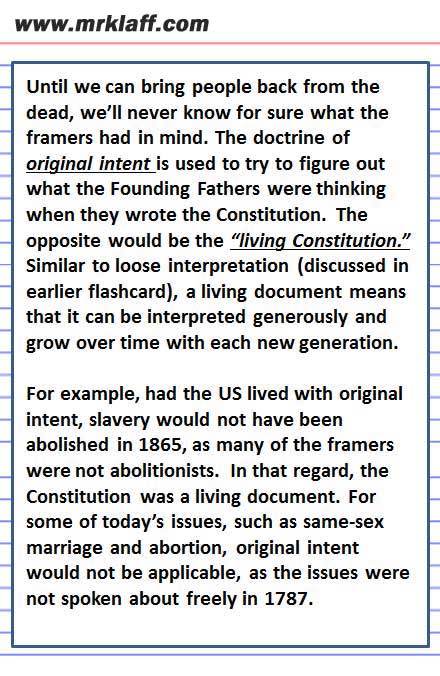 www.mrklaff.com

Until we can bring people back from the dead, we'll never know for sure what the framers had in mind. The doctrine of original intent is used to try to figure out what the Founding Fathers were thinking when they wrote the Constitution. The opposite would be the "living Constitution." Similar to loose interpretation (discussed in earlier flashcard), a living document means that it can be interpreted generously and grow over time with each new generation.

For example, had the US lived with original intent, slavery would not have been abolished in 1865, as many of the framers were not abolitionists. In that regard, the Constitution was a living document. For some of today's issues, such as same-sex marriage and abortion, original intent would not be applicable, as the issues were not spoken about freely in 1787.